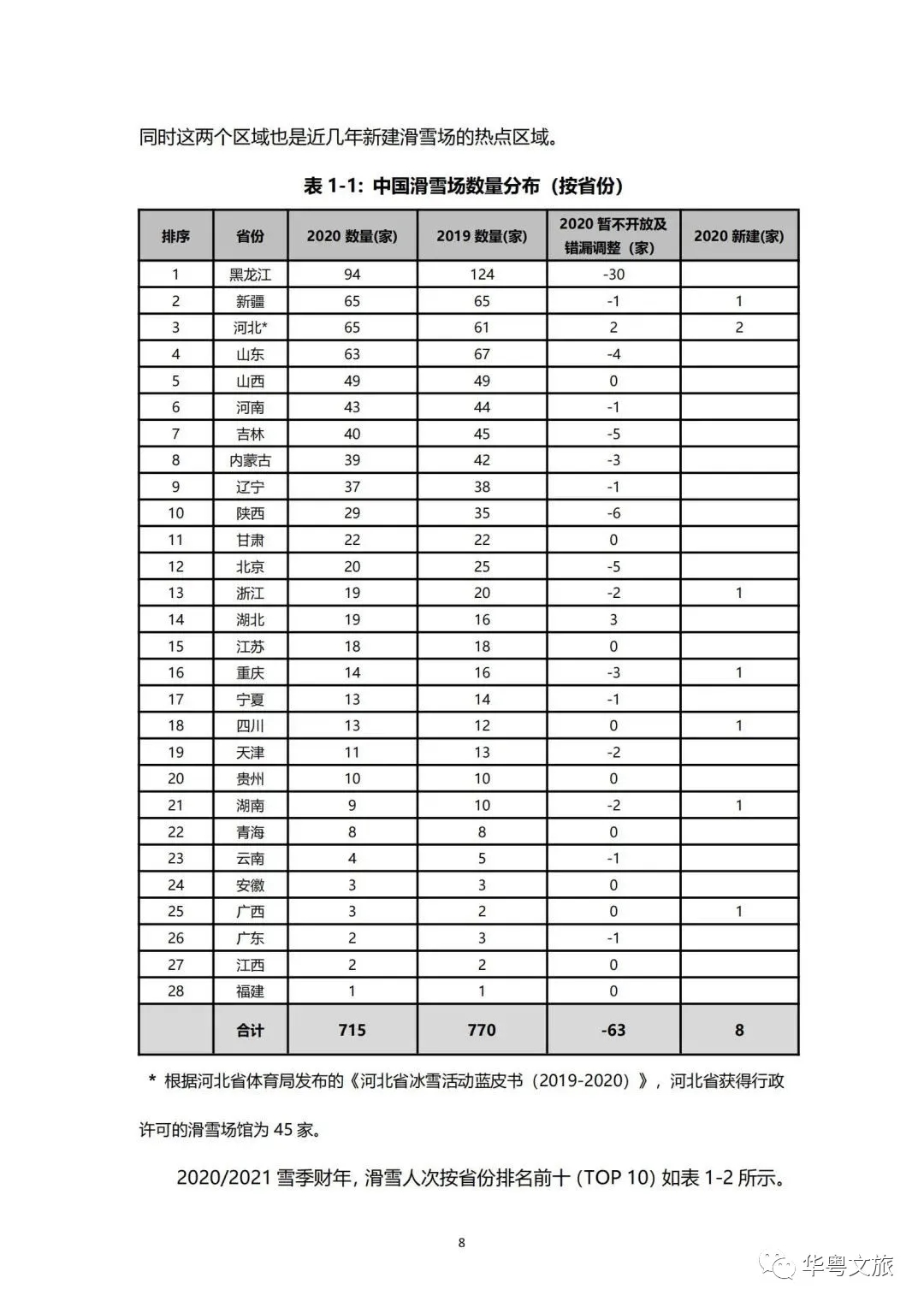 同时这两个区域也是近几年新建滑雪场的热点区域。

表1-1: 中国滑雪场数量分布（按省份）

| 排序 | 省份 | 2020数量(家) | 2019数量(家) | 2020暂不开放及错漏调整（家） | 2020新建(家) |
|---|---|---|---|---|---|
| 1 | 黑龙江 | 94 | 124 | -30 | |
| 2 | 新疆 | 65 | 65 | -1 | 1 |
| 3 | 河北* | 65 | 61 | 2 | 2 |
| 4 | 山东 | 63 | 67 | -4 | |
| 5 | 山西 | 49 | 49 | 0 | |
| 6 | 河南 | 43 | 44 | -1 | |
| 7 | 吉林 | 40 | 45 | -5 | |
| 8 | 内蒙古 | 39 | 42 | -3 | |
| 9 | 辽宁 | 37 | 38 | -1 | |
| 10 | 陕西 | 29 | 35 | -6 | |
| 11 | 甘肃 | 22 | 22 | 0 | |
| 12 | 北京 | 20 | 25 | -5 | |
| 13 | 浙江 | 19 | 20 | -2 | 1 |
| 14 | 湖北 | 19 | 16 | 3 | |
| 15 | 江苏 | 18 | 18 | 0 | |
| 16 | 重庆 | 14 | 16 | -3 | 1 |
| 17 | 宁夏 | 13 | 14 | -1 | |
| 18 | 四川 | 13 | 12 | 0 | 1 |
| 19 | 天津 | 11 | 13 | -2 | |
| 20 | 贵州 | 10 | 10 | 0 | |
| 21 | 湖南 | 9 | 10 | -2 | 1 |
| 22 | 青海 | 8 | 8 | 0 | |
| 23 | 云南 | 4 | 5 | -1 | |
| 24 | 安徽 | 3 | 3 | 0 | |
| 25 | 广西 | 3 | 2 | 0 | 1 |
| 26 | 广东 | 2 | 3 | -1 | |
| 27 | 江西 | 2 | 2 | 0 | |
| 28 | 福建 | 1 | 1 | 0 | |
| | 合计 | 715 | 770 | -63 | 8 |

* 根据河北省体育局发布的《河北省冰雪活动蓝皮书（2019-2020）》，河北省获得行政许可的滑雪场馆为45家。

2020/2021雪季财年，滑雪人次按省份排名前十（TOP 10）如表1-2所示。

8

华粤文旅